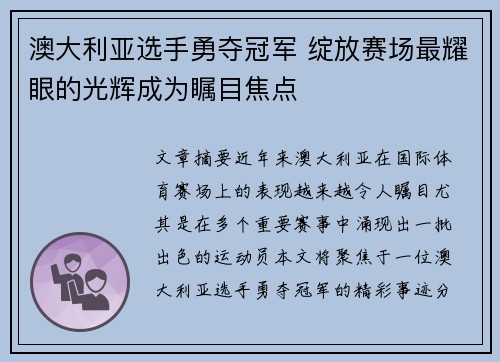 澳大利亚选手勇夺冠军 绽放赛场最耀眼的光辉成为瞩目焦点

文章摘要近年来澳大利亚在国际体育赛场上的表现越来越令人瞩目尤其是在多个重要赛事中涌现出一批出色的运动员本文将聚焦于一位澳大利亚选手勇夺冠军的精彩事迹分